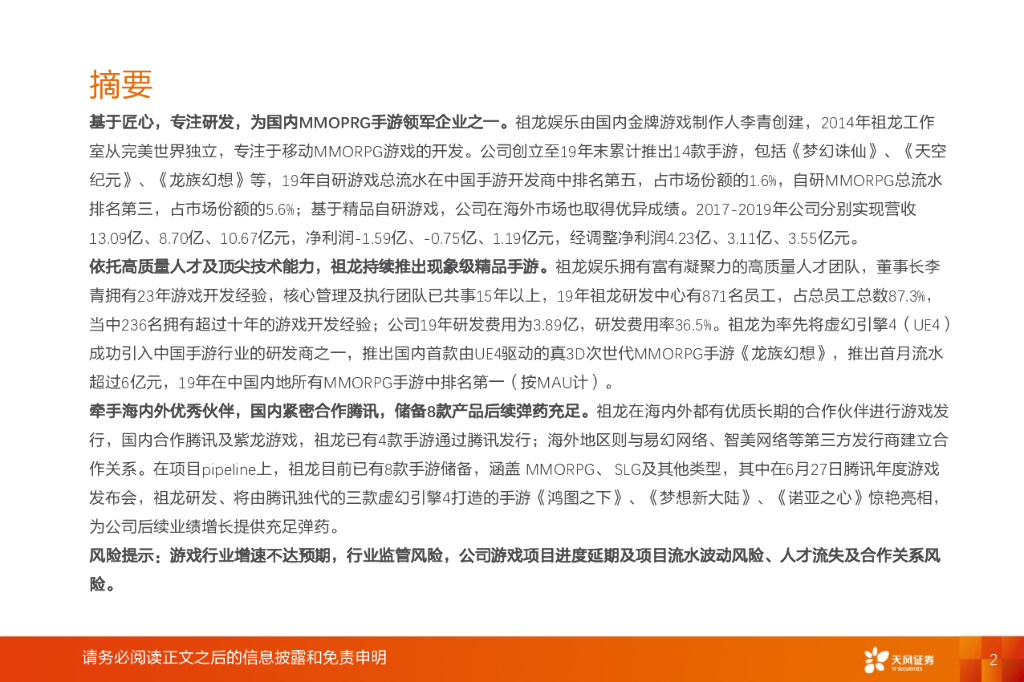 摘要

基于匠心，专注研发，为国内MMOPRG手游领军企业之一。祖龙娱乐由国内金牌游戏制作人李青创建，2014年祖龙工作室从完美世界独立，专注于移动MMORPG游戏的开发。公司创立至19年末累计推出14款手游，包括《梦幻诛仙》、《天空纪元》、《龙族幻想》等，19年自研游戏总流水在中国手游开发商中排名第五，占市场份额的1.6%，自研MMORPG总流水排名第三，占市场份额的5.6%；基于精品自研游戏，公司在海外市场也取得优异成绩。2017-2019年公司分别实现营收13.09亿、8.70亿、10.67亿元，净利润-1.59亿、-0.75亿、1.19亿元，经调整净利润4.23亿、3.11亿、3.55亿元。

依托高质量人才及顶尖技术能力，祖龙持续推出现象级精品手游。祖龙娱乐拥有富有凝聚力的高质量人才团队，董事长李青拥有23年游戏开发经验，核心管理及执行团队已共事15年以上，19年祖龙研发中心有871名员工，占总员工总数87.3%，当中236名拥有超过十年的游戏开发经验；公司19年研发费用为3.89亿，研发费用率36.5%。祖龙为率先将虚幻引擎4（UE4）成功引入中国手游行业的研发商之一，推出国内首款由UE4驱动的真3D次世代MMORPG手游《龙族幻想》，推出首月流水超过6亿元，19年在中国内地所有MMORPG手游中排名第一（按MAU计）。

牵手海内外优秀伙伴，国内紧密合作腾讯，储备8款产品后续弹药充足。祖龙在海内外都有优质长期的合作伙伴进行游戏发行，国内合作腾讯及紫龙游戏，祖龙已有4款手游通过腾讯发行；海外地区则与易幻网络、智美网络等第三方发行商建立合作关系。在项目pipeline上，祖龙目前已有8款手游储备，涵盖 MMORPG、SLG及其他类型，其中在6月27日腾讯年度游戏发布会，祖龙研发、将由腾讯独代的三款虚幻引擎4打造的手游《鸿图之下》、《梦想新大陆》、《诺亚之心》惊艳亮相，为公司后续业绩增长提供充足弹药。

风险提示：游戏行业增速不达预期，行业监管风险，公司游戏项目进度延期及项目流水波动风险、人才流失及合作关系风险。

请务必阅读正文之后的信息披露和免责申明

天风证券
TF SECURITIES

2